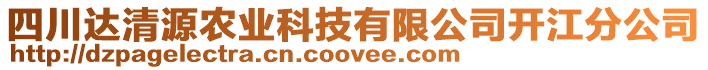 四川达清源农业科技有限公司开江分公司
http://dzpagelectra.cn.coovee.com